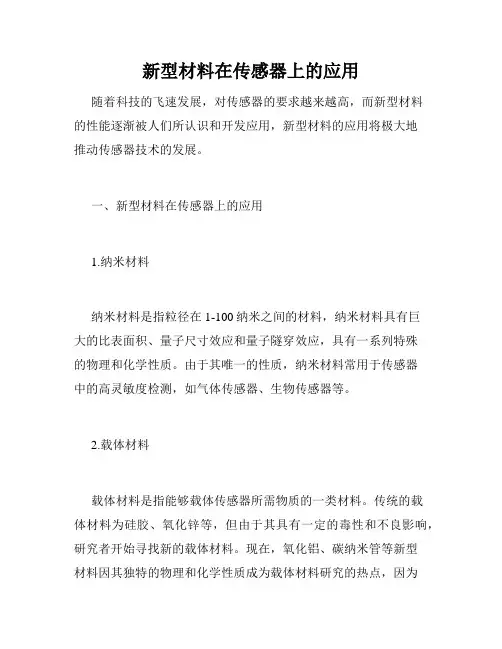 新型材料在传感器上的应用

随着科技的飞速发展，对传感器的要求越来越高，而新型材料的性能逐渐被人们所认识和开发应用，新型材料的应用将极大地推动传感器技术的发展。

一、新型材料在传感器上的应用

1.纳米材料

纳米材料是指粒径在 1-100 纳米之间的材料，纳米材料具有巨大的比表面积、量子尺寸效应和量子隧穿效应，具有一系列特殊的物理和化学性质。由于其唯一的性质，纳米材料常用于传感器中的高灵敏度检测，如气体传感器、生物传感器等。

2.载体材料

载体材料是指能够载体传感器所需物质的一类材料。传统的载体材料为硅胶、氧化锌等，但由于其具有一定的毒性和不良影响，研究者开始寻找新的载体材料。现在，氧化铝、碳纳米管等新型材料因其独特的物理和化学性质成为载体材料研究的热点，因为